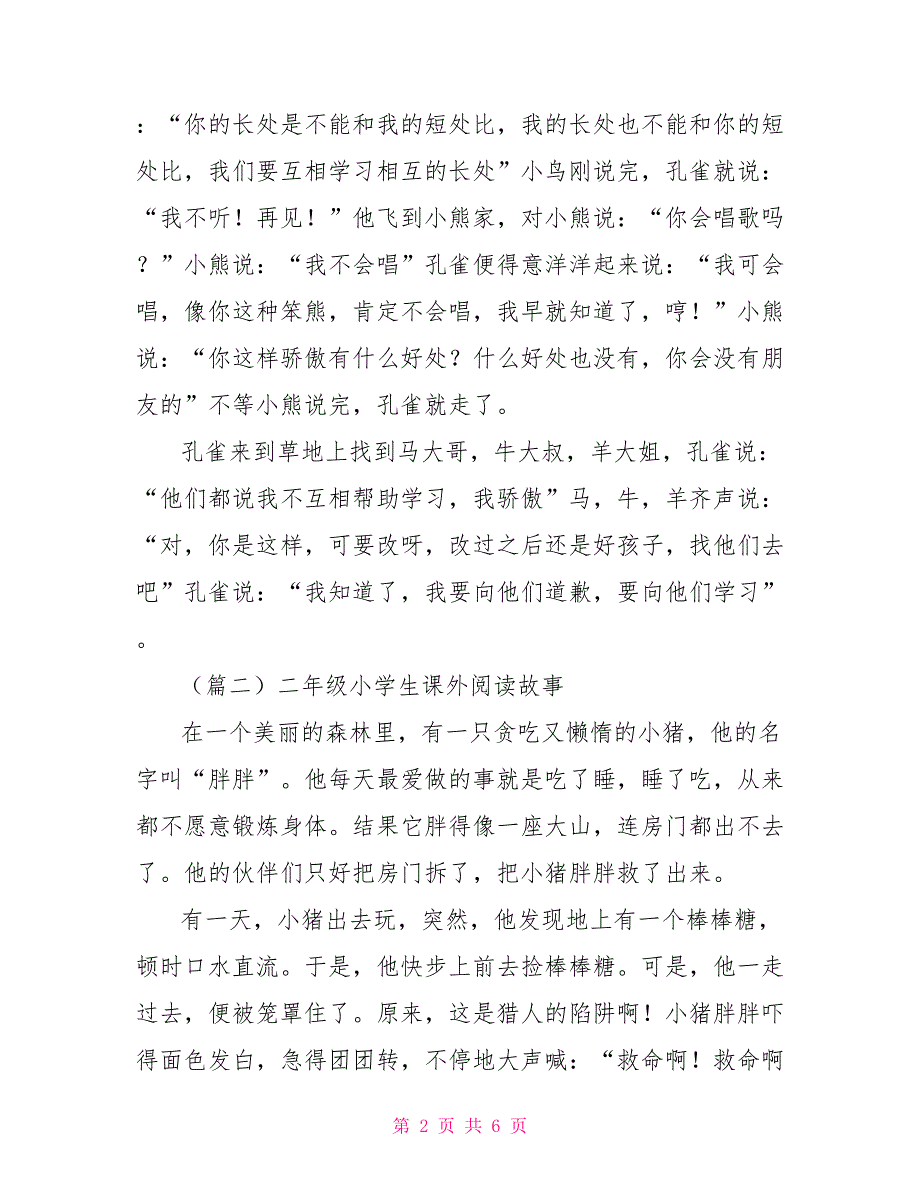 ：“你的长处是不能和我的短处比，我的长处也不能和你的短处比，我们要互相学习相互的长处”小鸟刚说完，孔雀就说：“我不听！再见！”他飞到小熊家，对小熊说：“你会唱歌吗？”小熊说：“我不会唱”孔雀便得意洋洋起来说：“我可会唱，像你这种笨熊，肯定不会唱，我早就知道了，哼！”小熊说：“你这样骄傲有什么好处？什么好处也没有，你会没有朋友的”不等小熊说完，孔雀就走了。

孔雀来到草地上找到马大哥，牛大叔，羊大姐，孔雀说：“他们都说我不互相帮助学习，我骄傲”马，牛，羊齐声说：“对，你是这样，可要改呀，改过之后还是好孩子，找他们去吧”孔雀说：“我知道了，我要向他们道歉，要向他们学习”。

（篇二）二年级小学生课外阅读故事

在一个美丽的森林里，有一只贪吃又懒惰的小猪，他的名字叫“胖胖”。他每天最爱做的事就是吃了睡，睡了吃，从来都不愿意锻炼身体。结果它胖得像一座大山，连房门都出不去了。他的伙伴们只好把房门拆了，把小猪胖胖救了出来。

有一天，小猪出去玩，突然，他发现地上有一个棒棒糖，顿时口水直流。于是，他快步上前去捡棒棒糖。可是，他一走过去，便被笼罩住了。原来，这是猎人的陷阱啊！小猪胖胖吓得面色发白，急得团团转，不停地大声喊：“救命啊！救命啊

第 2 页 共 6 页